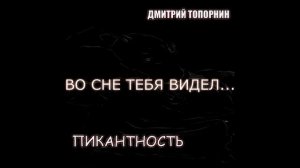 ДМИТРИЙ ТОПОРНИН

ВО СНЕ ТЕБЯ ВИДЕЛ...

ПИКАНТНОСТЬ